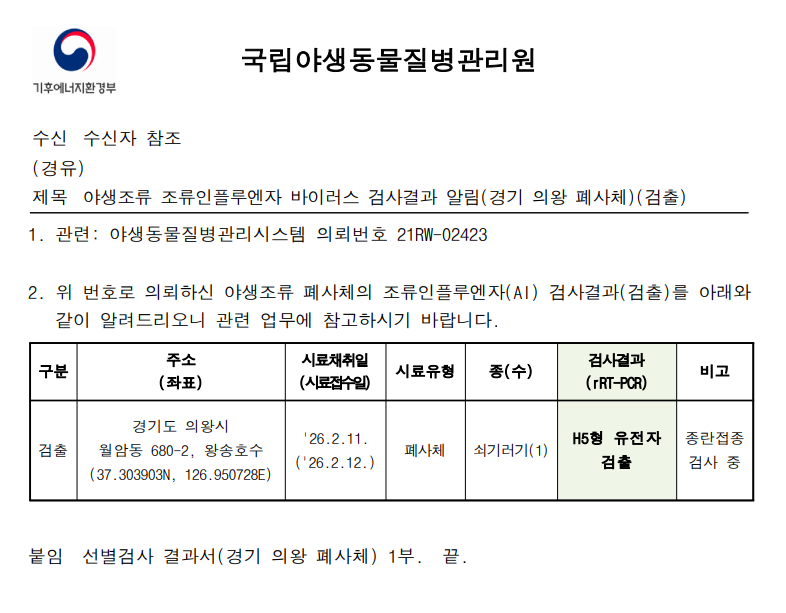 기후에너지환경부

국립야생동물질병관리원

수신 수신자 참조

(경유)

제목 야생조류 조류인플루엔자 바이러스 검사결과 알림(경기 의왕 폐사체)(검출)

1. 관련: 야생동물질병관리시스템 의뢰번호 21RW-02423

2. 위 번호로 의뢰하신 야생조류 폐사체의 조류인플루엔자(AI) 검사결과(검출)를 아래와 같이 알려드리오니 관련 업무에 참고하시기 바랍니다.

| 구분 | 주소 (좌표) | 시료채취일 (시료접수일) | 시료유형 | 종(수) | 검사결과 (rRT-PCR) | 비고 |
|---|---|---|---|---|---|---|
| 검출 | 경기도 의왕시 월암동 680-2, 왕송호수 (37.303903N, 126.950728E) | '26.2.11. ('26.2.12.) | 폐사체 | 쇠기러기(1) | H5형 유전자 검출 | 종란접종 검사 중 |

붙임 선별검사 결과서(경기 의왕 폐사체) 1부. 끝.